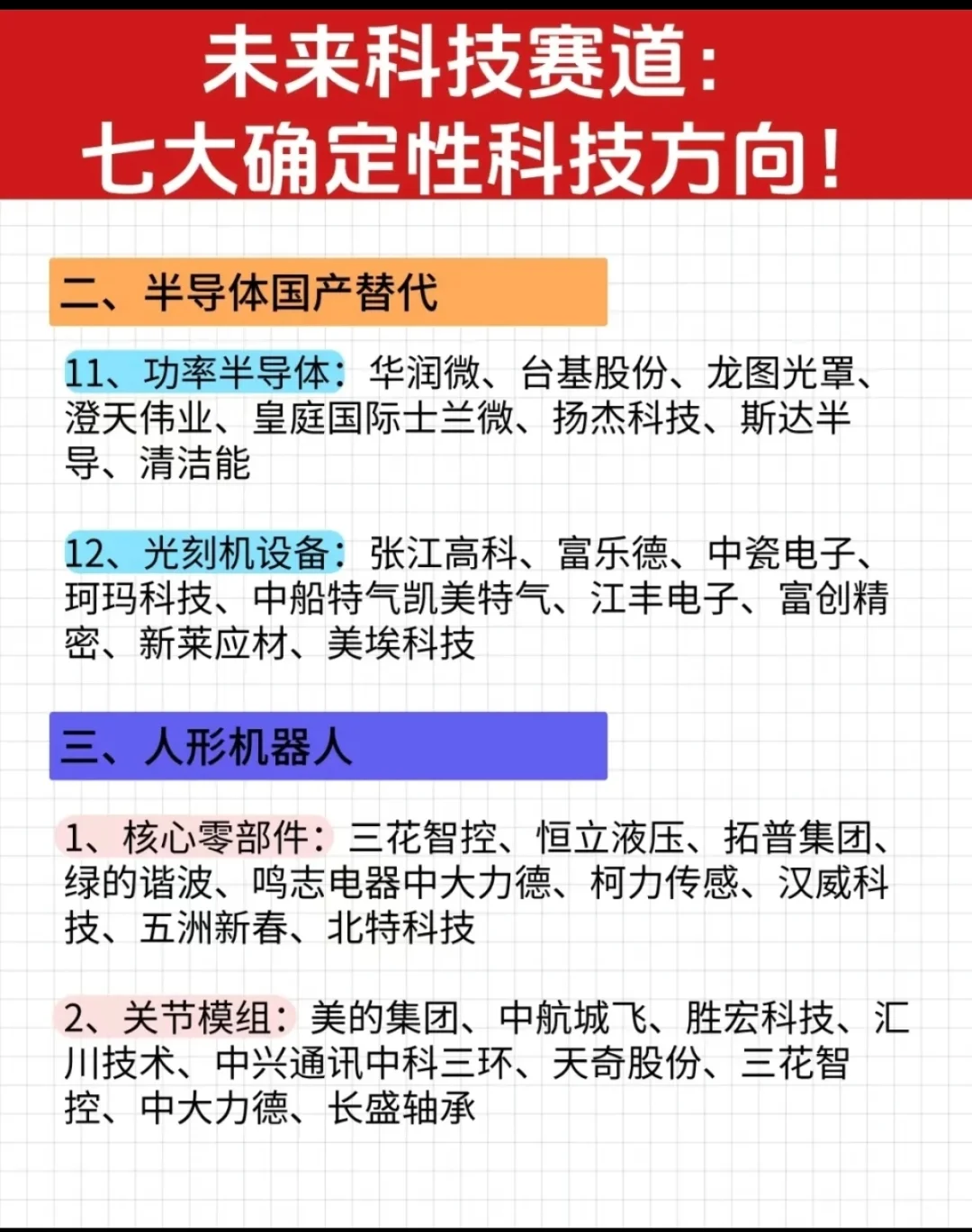 未来科技赛道：
七大确定性科技方向！

二、半导体国产替代

11、功率半导体：华润微、台基股份、龙图光罩、澄天伟业、皇庭国际士兰微、扬杰科技、斯达半导、清洁能

12、光刻机设备：张江高科、富乐德、中瓷电子、珂玛科技、中船特气凯美特气、江丰电子、富创精密、新莱应材、美埃科技

三、人形机器人

1、核心零部件：三花智控、恒立液压、拓普集团、绿的谐波、鸣志电器中大力德、柯力传感、汉威科技、五洲新春、北特科技

2、关节模组：美的集团、中航城飞、胜宏科技、汇川技术、中兴通讯中科三环、天奇股份、三花智控、中大力德、长盛轴承